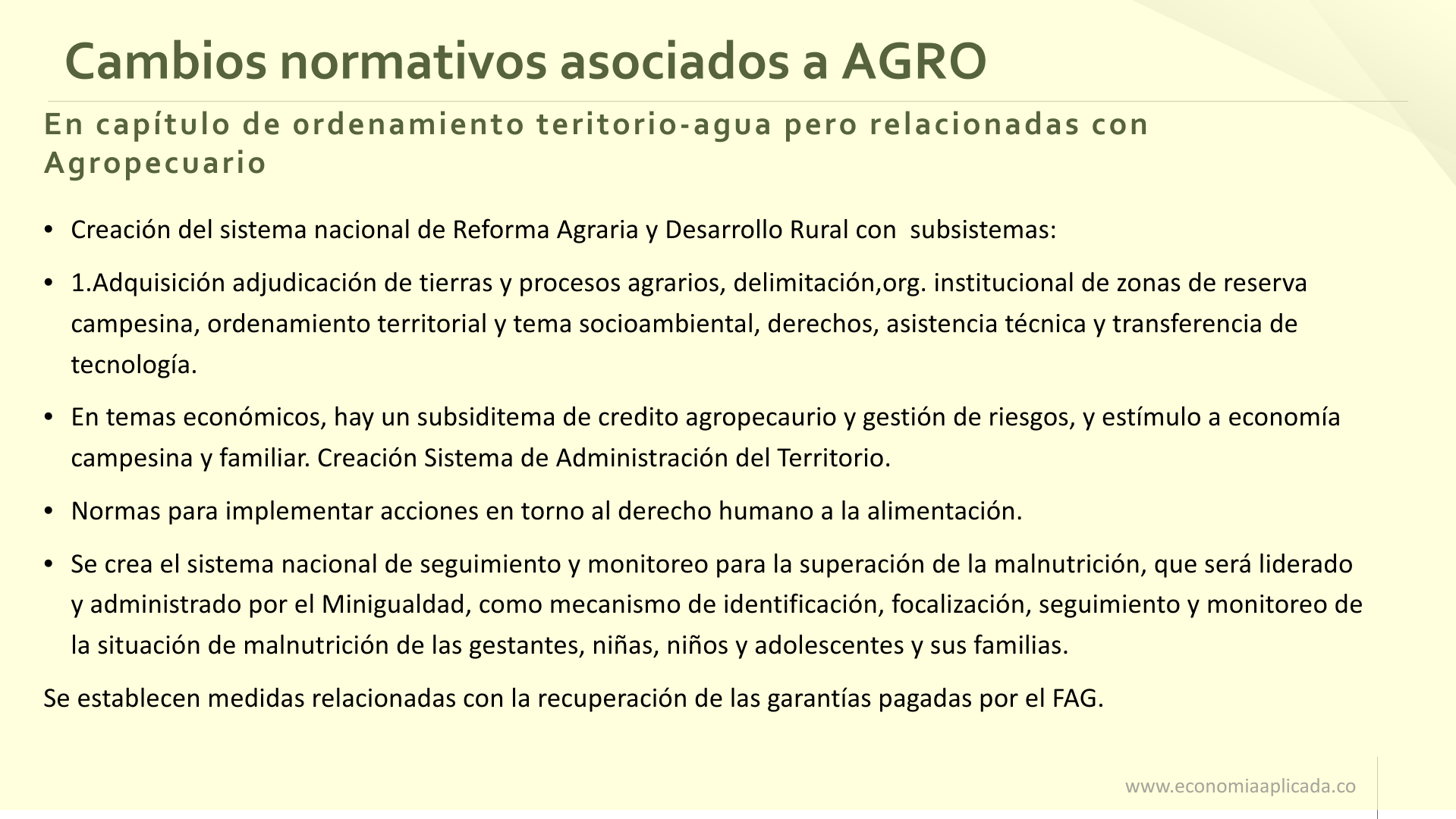 Cambios normativos asociados a AGRO

En capítulo de ordenamiento teritorio-agua pero relacionadas con Agropecuario

• Creación del sistema nacional de Reforma Agraria y Desarrollo Rural con subsistemas:

• 1.Adquisición adjudicación de tierras y procesos agrarios, delimitación,org. institucional de zonas de reserva campesina, ordenamiento territorial y tema socioambiental, derechos, asistencia técnica y transferencia de tecnología.

• En temas económicos, hay un subsiditema de credito agropecaurio y gestión de riesgos, y estímulo a economía campesina y familiar. Creación Sistema de Administración del Territorio.

• Normas para implementar acciones en torno al derecho humano a la alimentación.

• Se crea el sistema nacional de seguimiento y monitoreo para la superación de la malnutrición, que será liderado y administrado por el Minigualdad, como mecanismo de identificación, focalización, seguimiento y monitoreo de la situación de malnutrición de las gestantes, niñas, niños y adolescentes y sus familias.

Se establecen medidas relacionadas con la recuperación de las garantías pagadas por el FAG.

www.economiaaplicada.co